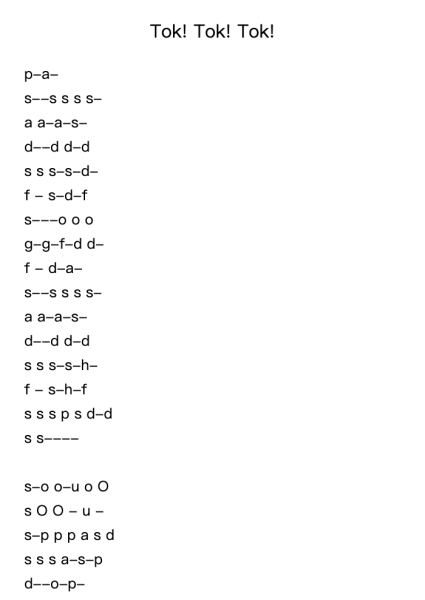 Tok! Tok! Tok!

p–a–
s––s s s s–
a a–a–s–
d––d d–d
s s s–s–d–
f – s–d–f
s–––o o o
g–g–f–d d–
f – d–a–
s––s s s s–
a a–a–s–
d––d d–d
s s s–s–h–
f – s–h–f
s s s p s d–d
s s––––

s–o o–u o O
s O O – u –
s–p p p a s d
s s s a–s–p
d––o–p–